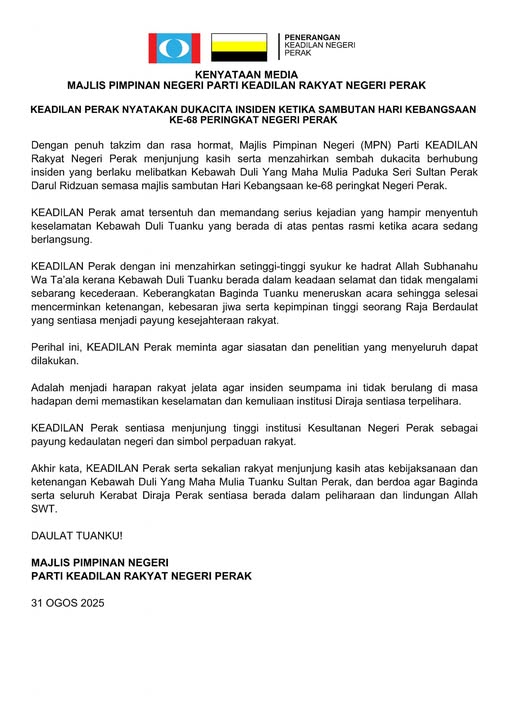 PENERANGAN
KEADILAN NEGERI
PERAK

KENYATAAN MEDIA
MAJLIS PIMPINAN NEGERI PARTI KEADILAN RAKYAT NEGERI PERAK

KEADILAN PERAK NYATAKAN DUKACITA INSIDEN KETIKA SAMBUTAN HARI KEBANGSAAN KE-68 PERINGKAT NEGERI PERAK

Dengan penuh takzim dan rasa hormat, Majlis Pimpinan Negeri (MPN) Parti KEADILAN Rakyat Negeri Perak menjunjung kasih serta menzahirkan sembah dukacita berhubung insiden yang berlaku melibatkan Kebawah Duli Yang Maha Mulia Paduka Seri Sultan Perak Darul Ridzuan semasa majlis sambutan Hari Kebangsaan ke-68 peringkat Negeri Perak.

KEADILAN Perak amat tersentuh dan memandang serius kejadian yang hampir menyentuh keselamatan Kebawah Duli Tuanku yang berada di atas pentas rasmi ketika acara sedang berlangsung.

KEADILAN Perak dengan ini menzahirkan setinggi-tinggi syukur ke hadrat Allah Subhanahu Wa Ta'ala kerana Kebawah Duli Tuanku berada dalam keadaan selamat dan tidak mengalami sebarang kecederaan. Keberangkatan Baginda Tuanku meneruskan acara sehingga selesai mencerminkan ketenangan, kebesaran jiwa serta kepimpinan tinggi seorang Raja Berdaulat yang sentiasa menjadi payung kesejahteraan rakyat.

Perihal ini, KEADILAN Perak meminta agar siasatan dan penelitian yang menyeluruh dapat dilakukan.

Adalah menjadi harapan rakyat jelata agar insiden seumpama ini tidak berulang di masa hadapan demi memastikan keselamatan dan kemuliaan institusi Diraja sentiasa terpelihara.

KEADILAN Perak sentiasa menjunjung tinggi institusi Kesultanan Negeri Perak sebagai payung kedaulatan negeri dan simbol perpaduan rakyat.

Akhir kata, KEADILAN Perak serta sekalian rakyat menjunjung kasih atas kebijaksanaan dan ketenangan Kebawah Duli Yang Maha Mulia Tuanku Sultan Perak, dan berdoa agar Baginda serta seluruh Kerabat Diraja Perak sentiasa berada dalam peliharaan dan lindungan Allah SWT.

DAULAT TUANKU!

MAJLIS PIMPINAN NEGERI
PARTI KEADILAN RAKYAT NEGERI PERAK

31 OGOS 2025